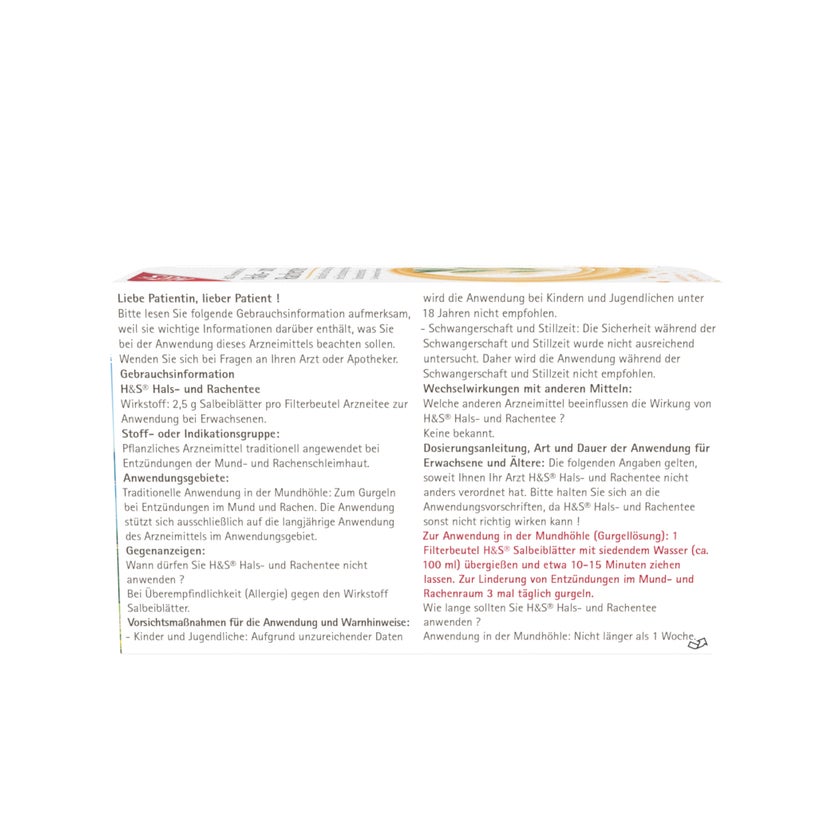 Liebe Patientin, lieber Patient !
Bitte lesen Sie folgende Gebrauchsinformation aufmerksam, weil sie wichtige Informationen darüber enthält, was Sie bei der Anwendung dieses Arzneimittels beachten sollen. Wenden Sie sich bei Fragen an Ihren Arzt oder Apotheker.

Gebrauchsinformation
H&S® Hals- und Rachentee
Wirkstoff: 2,5 g Salbeiblätter pro Filterbeutel Arzneitee zur Anwendung bei Erwachsenen.

Stoff- oder Indikationsgruppe:
Pflanzliches Arzneimittel traditionell angewendet bei Entzündungen der Mund- und Rachenschleimhaut.

Anwendungsgebiete:
Traditionelle Anwendung in der Mundhöhle: Zum Gurgeln bei Entzündungen im Mund und Rachen. Die Anwendung stützt sich ausschließlich auf die langjährige Anwendung des Arzneimittels im Anwendungsgebiet.

Gegenanzeigen:
Wann dürfen Sie H&S® Hals- und Rachentee nicht anwenden ?
Bei Überempfindlichkeit (Allergie) gegen den Wirkstoff Salbeiblätter.

Vorsichtsmaßnahmen für die Anwendung und Warnhinweise:
- Kinder und Jugendliche: Aufgrund unzureichender Daten wird die Anwendung bei Kindern und Jugendlichen unter 18 Jahren nicht empfohlen.
- Schwangerschaft und Stillzeit: Die Sicherheit während der Schwangerschaft und Stillzeit wurde nicht ausreichend untersucht. Daher wird die Anwendung während der Schwangerschaft und Stillzeit nicht empfohlen.

Wechselwirkungen mit anderen Mitteln:
Welche anderen Arzneimittel beeinflussen die Wirkung von H&S® Hals- und Rachentee ?
Keine bekannt.

Dosierungsanleitung, Art und Dauer der Anwendung für Erwachsene und Ältere: Die folgenden Angaben gelten, soweit Ihnen Ihr Arzt H&S® Hals- und Rachentee nicht anders verordnet hat. Bitte halten Sie sich an die Anwendungsvorschriften, da H&S® Hals- und Rachentee sonst nicht richtig wirken kann !

Zur Anwendung in der Mundhöhle (Gurgellösung): 1 Filterbeutel H&S® Salbeiblätter mit siedendem Wasser (ca. 100 ml) übergießen und etwa 10-15 Minuten ziehen lassen. Zur Linderung von Entzündungen im Mund- und Rachenraum 3 mal täglich gurgeln.

Wie lange sollten Sie H&S® Hals- und Rachentee anwenden ?
Anwendung in der Mundhöhle: Nicht länger als 1 Woche